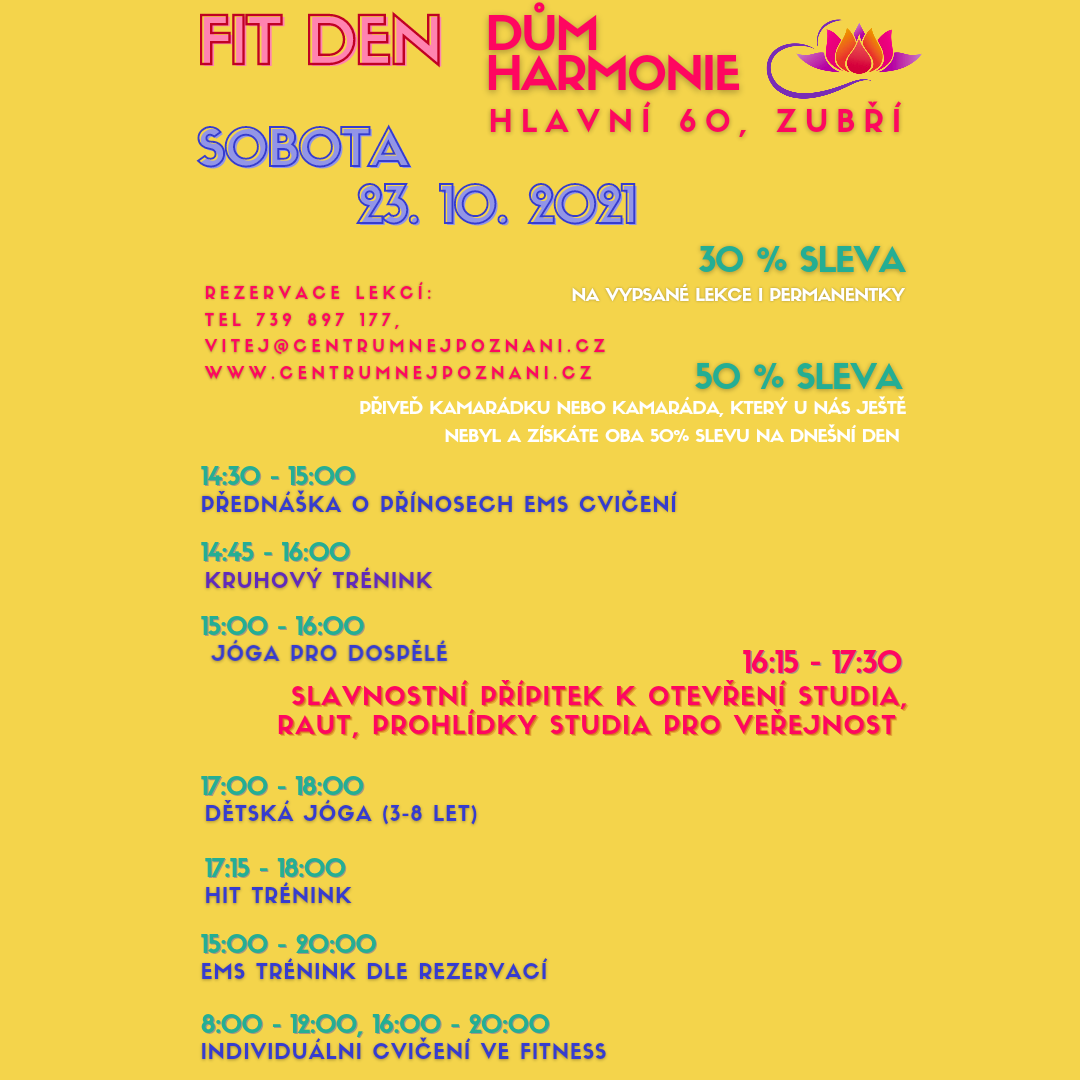 FIT DEN

DŮM HARMONIE

HLAVNÍ 60, ZUBŘÍ

SOBOTA
23. 10. 2021

30 % SLEVA
NA VYPSANÉ LEKCE I PERMANENTKY

REZERVACE LEKCÍ:
TEL 739 897 177,
VITEJ@CENTRUMNEJPOZNANI.CZ
WWW.CENTRUMNEJPOZNANI.CZ

50 % SLEVA
PŘIVEĎ KAMARÁDKU NEBO KAMARÁDA, KTERÝ U NÁS JEŠTĚ NEBYL A ZÍSKÁTE OBA 50% SLEVU NA DNEŠNÍ DEN

14:30 - 15:00
PŘEDNÁŠKA O PŘÍNOSECH EMS CVIČENÍ

14:45 - 16:00
KRUHOVÝ TRÉNINK

15:00 - 16:00
JÓGA PRO DOSPĚLÉ

16:15 - 17:30
SLAVNOSTNÍ PŘÍPITEK K OTEVŘENÍ STUDIA, RAUT, PROHLÍDKY STUDIA PRO VEŘEJNOST

17:00 - 18:00
DĚTSKÁ JÓGA (3-8 LET)

17:15 - 18:00
HIT TRÉNINK

15:00 - 20:00
EMS TRÉNINK DLE REZERVACÍ

8:00 - 12:00, 16:00 - 20:00
INDIVIDUÁLNI CVIČENÍ VE FITNESS